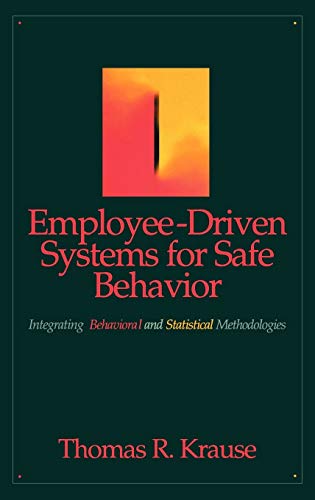 Employee-Driven Systems for Safe Behavior

Integrating Behavioral and Statistical Methodologies

Thomas R. Krause